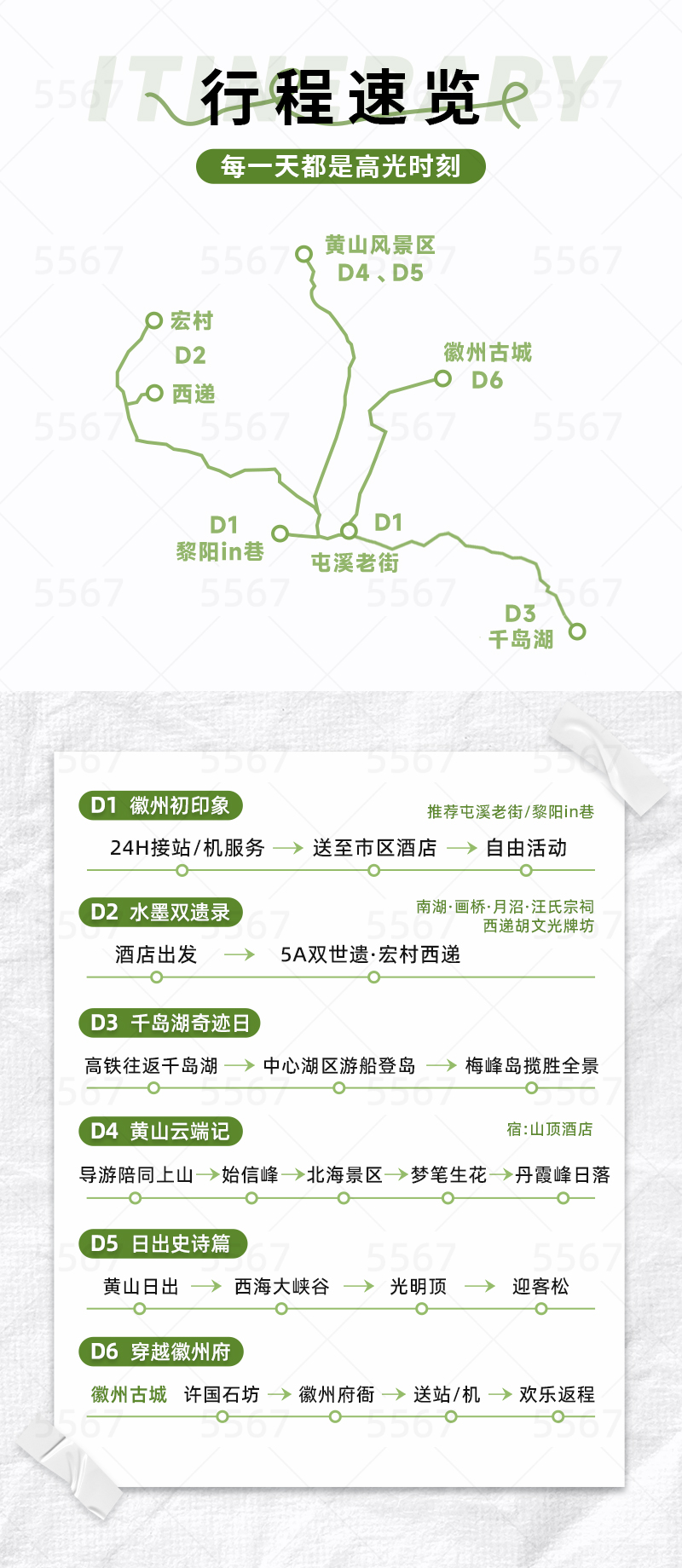 ITINERARY
行程速览

每一天都是高光时刻

黄山风景区
D4、D5

宏村
D2
西递

徽州古城
D6

D1
黎阳in巷

D1
屯溪老街

D3
千岛湖

D1 徽州初印象
推荐屯溪老街/黎阳in巷
24H接站/机服务 → 送至市区酒店 → 自由活动

D2 水墨双遗录
南湖·画桥·月沼·汪氏宗祠
西递胡文光牌坊
酒店出发 → 5A双世遗·宏村西递

D3 千岛湖奇迹日
高铁往返千岛湖 → 中心湖区游船登岛 → 梅峰岛揽胜全景

D4 黄山云端记
宿:山顶酒店
导游陪同上山 → 始信峰 → 北海景区 → 梦笔生花 → 丹霞峰日落

D5 日出史诗篇
黄山日出 → 西海大峡谷 → 光明顶 → 迎客松

D6 穿越徽州府
徽州古城 许国石坊 → 徽州府衙 → 送站/机 → 欢乐返程

5567